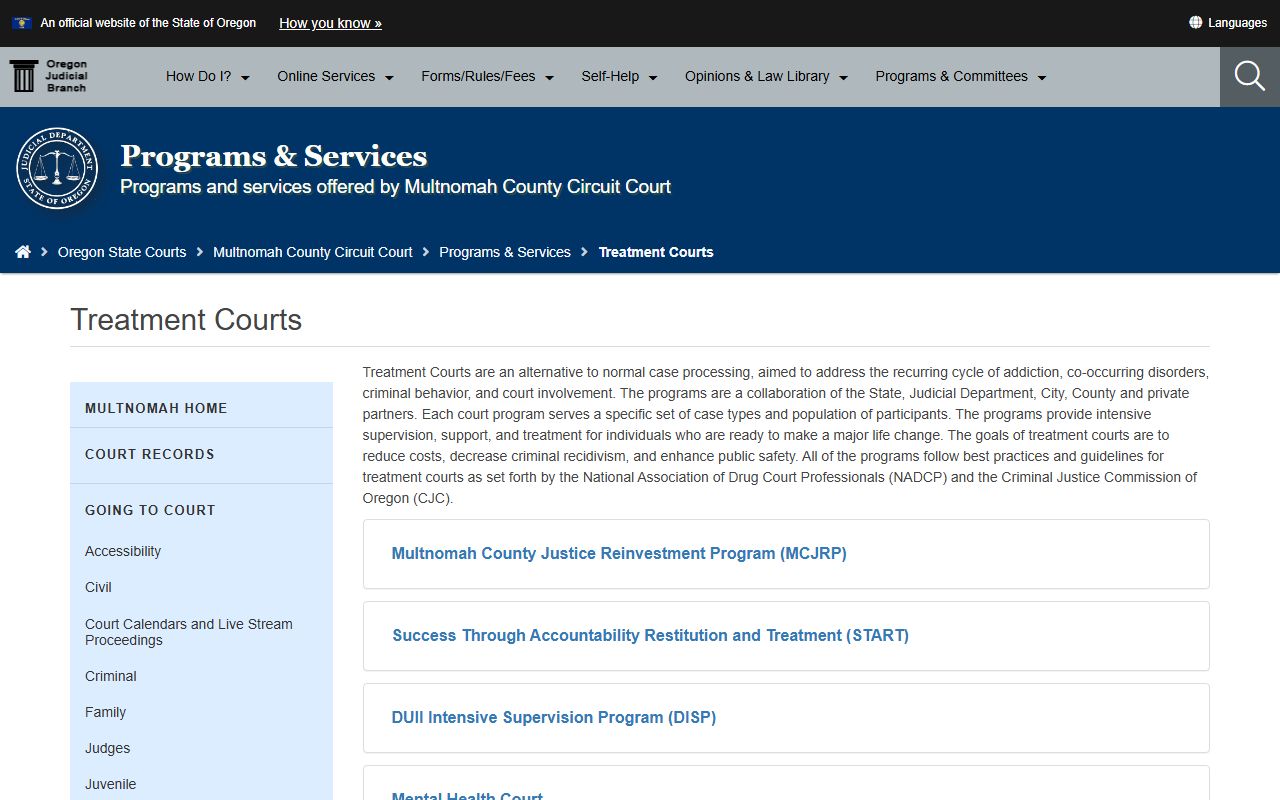 An official website of the State of Oregon How you know »

Languages

Oregon Judicial Branch

How Do I? Online Services Forms/Rules/Fees Self-Help Opinions & Law Library Programs & Committees

JUDICIAL DEPARTMENT STATE OF OREGON

Programs & Services
Programs and services offered by Multnomah County Circuit Court

Oregon State Courts > Multnomah County Circuit Court > Programs & Services > Treatment Courts

Treatment Courts

MULTNOMAH HOME

COURT RECORDS

GOING TO COURT

Accessibility

Civil

Court Calendars and Live Stream Proceedings

Criminal

Family

Judges

Juvenile

Treatment Courts are an alternative to normal case processing, aimed to address the recurring cycle of addiction, co-occurring disorders, criminal behavior, and court involvement. The programs are a collaboration of the State, Judicial Department, City, County and private partners. Each court program serves a specific set of case types and population of participants. The programs provide intensive supervision, support, and treatment for individuals who are ready to make a major life change. The goals of treatment courts are to reduce costs, decrease criminal recidivism, and enhance public safety. All of the programs follow best practices and guidelines for treatment courts as set forth by the National Association of Drug Court Professionals (NADCP) and the Criminal Justice Commission of Oregon (CJC).

Multnomah County Justice Reinvestment Program (MCJRP)

Success Through Accountability Restitution and Treatment (START)

DUII Intensive Supervision Program (DISP)

Mental Health Court